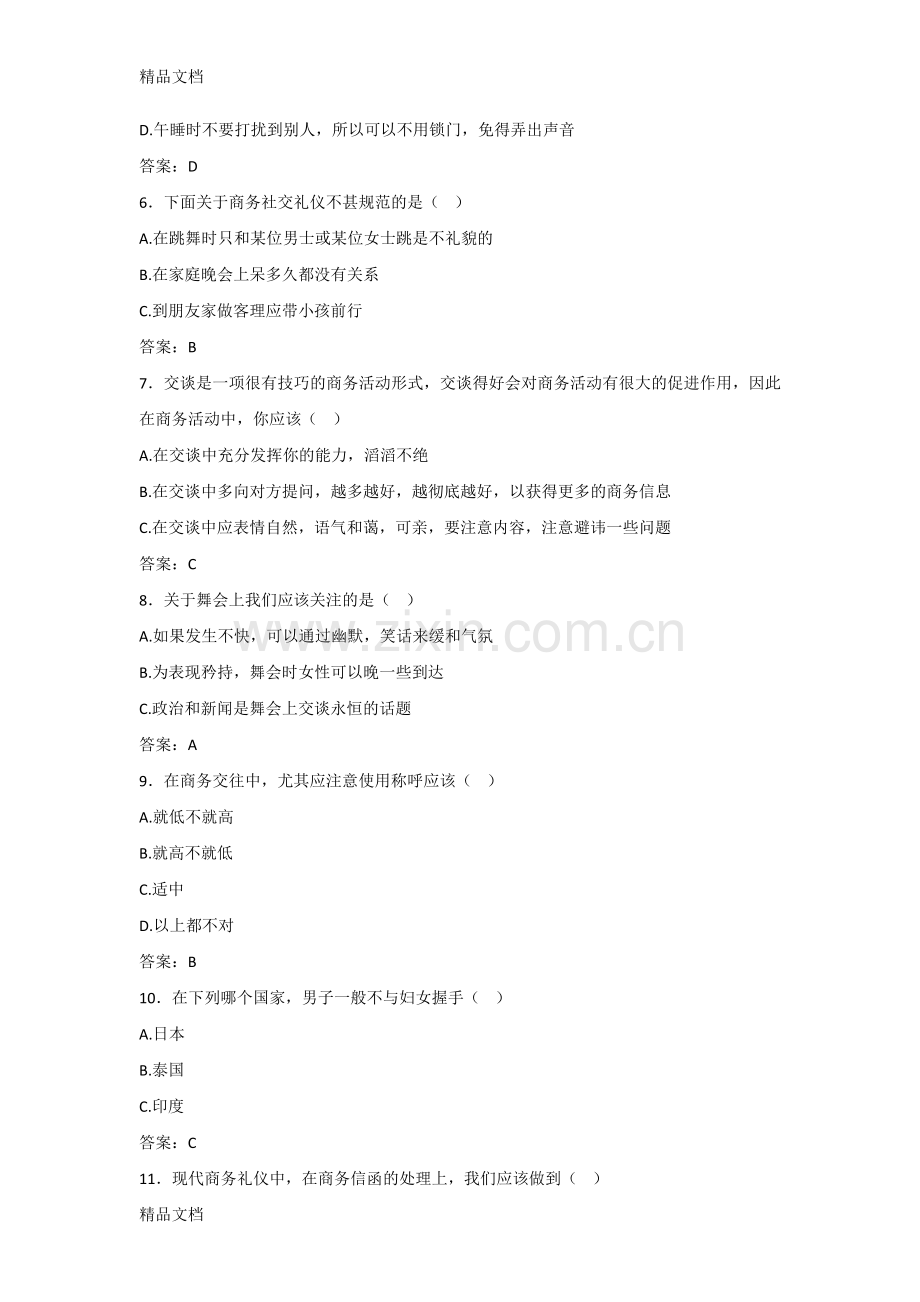 精品文档

D.午睡时不要打扰到别人，所以可以不用锁门，免得弄出声音

答案：D

6．下面关于商务社交礼仪不甚规范的是（　）

A.在跳舞时只和某位男士或某位女士跳是不礼貌的

B.在家庭晚会上呆多久都没有关系

C.到朋友家做客理应带小孩前行

答案：B

7．交谈是一项很有技巧的商务活动形式，交谈得好会对商务活动有很大的促进作用，因此在商务活动中，你应该（　）

A.在交谈中充分发挥你的能力，滔滔不绝

B.在交谈中多向对方提问，越多越好，越彻底越好，以获得更多的商务信息

C.在交谈中应表情自然，语气和蔼，可亲，要注意内容，注意避讳一些问题

答案：C

8．关于舞会上我们应该关注的是（　）

A.如果发生不快，可以通过幽默，笑话来缓和气氛

B.为表现矜持，舞会时女性可以晚一些到达

C.政治和新闻是舞会上交谈永恒的话题

答案：A

9．在商务交往中，尤其应注意使用称呼应该（　）

A.就低不就高

B.就高不就低

C.适中

D.以上都不对

答案：B

10．在下列哪个国家，男子一般不与妇女握手（　）

A.日本

B.泰国

C.印度

答案：C

11．现代商务礼仪中，在商务信函的处理上，我们应该做到（　）

精品文档

www.zixin.com.cn